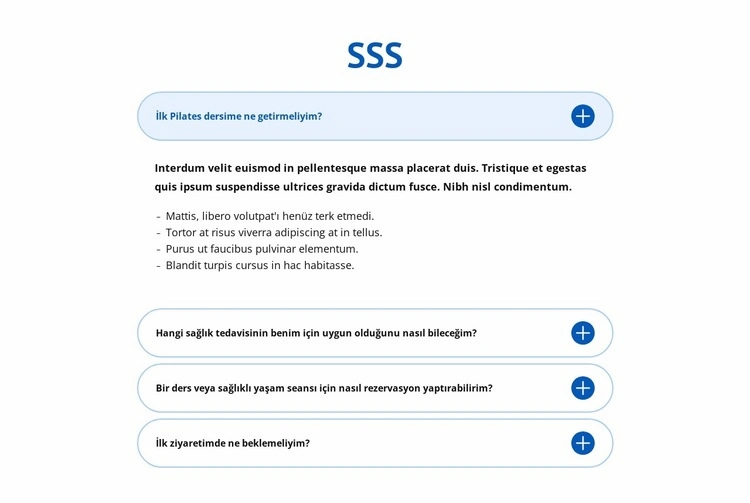 SSS

İlk Pilates dersime ne getirmeliyim?

Interdum velit euismod in pellentesque massa placerat duis. Tristique et egestas quis ipsum suspendisse ultrices gravida dictum fusce. Nibh nisl condimentum.

- Mattis, libero volutpat'ı henüz terk etmedi.
- Tortor at risus viverra adipiscing at in tellus.
- Purus ut faucibus pulvinar elementum.
- Blandit turpis cursus in hac habitasse.

Hangi sağlık tedavisinin benim için uygun olduğunu nasıl bileceğim?

Bir ders veya sağlıklı yaşam seansı için nasıl rezervasyon yaptırabilirim?

İlk ziyaretimde ne beklemeliyim?